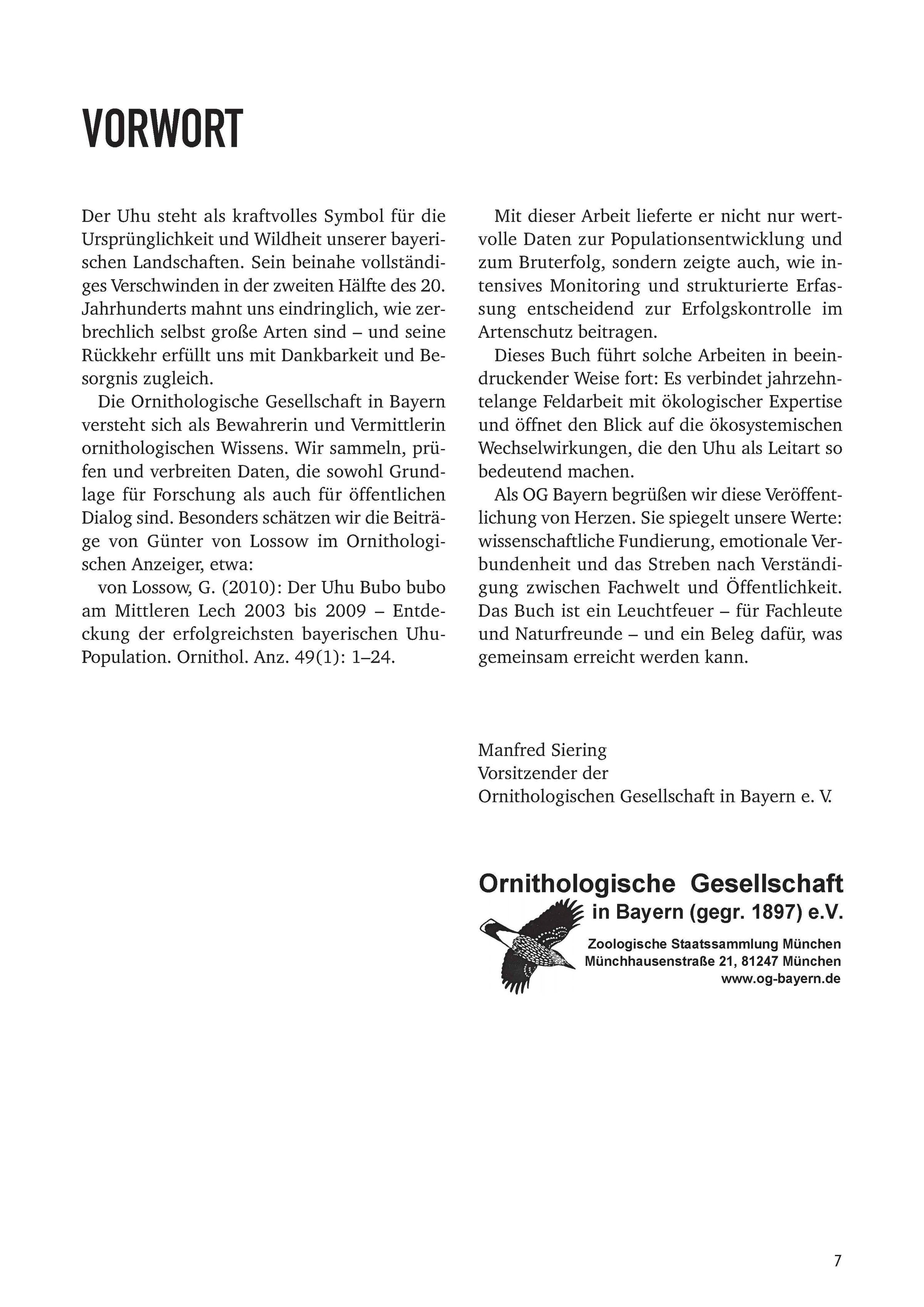 VORWORT

Der Uhu steht als kraftvolles Symbol für die Ursprünglichkeit und Wildheit unserer bayerischen Landschaften. Sein beinahe vollständiges Verschwinden in der zweiten Hälfte des 20. Jahrhunderts mahnt uns eindringlich, wie zerbrechlich selbst große Arten sind – und seine Rückkehr erfüllt uns mit Dankbarkeit und Besorgnis zugleich.

Die Ornithologische Gesellschaft in Bayern versteht sich als Bewahrerin und Vermittlerin ornithologischen Wissens. Wir sammeln, prüfen und verbreiten Daten, die sowohl Grundlage für Forschung als auch für öffentlichen Dialog sind. Besonders schätzen wir die Beiträge von Günter von Lossow im Ornithologischen Anzeiger, etwa:

von Lossow, G. (2010): Der Uhu Bubo bubo am Mittleren Lech 2003 bis 2009 – Entdeckung der erfolgreichsten bayerischen Uhu-Population. Ornithol. Anz. 49(1): 1–24.

Mit dieser Arbeit lieferte er nicht nur wertvolle Daten zur Populationsentwicklung und zum Bruterfolg, sondern zeigte auch, wie intensives Monitoring und strukturierte Erfassung entscheidend zur Erfolgskontrolle im Artenschutz beitragen.

Dieses Buch führt solche Arbeiten in beeindruckender Weise fort: Es verbindet jahrzehntelange Feldarbeit mit ökologischer Expertise und öffnet den Blick auf die ökosystemischen Wechselwirkungen, die den Uhu als Leitart so bedeutend machen.

Als OG Bayern begrüßen wir diese Veröffentlichung von Herzen. Sie spiegelt unsere Werte: wissenschaftliche Fundierung, emotionale Verbundenheit und das Streben nach Verständigung zwischen Fachwelt und Öffentlichkeit. Das Buch ist ein Leuchtfeuer – für Fachleute und Naturfreunde – und ein Beleg dafür, was gemeinsam erreicht werden kann.

Manfred Siering
Vorsitzender der
Ornithologischen Gesellschaft in Bayern e. V.

Ornithologische Gesellschaft
in Bayern (gegr. 1897) e.V.
Zoologische Staatssammlung München
Münchhausenstraße 21, 81247 München
www.og-bayern.de

7